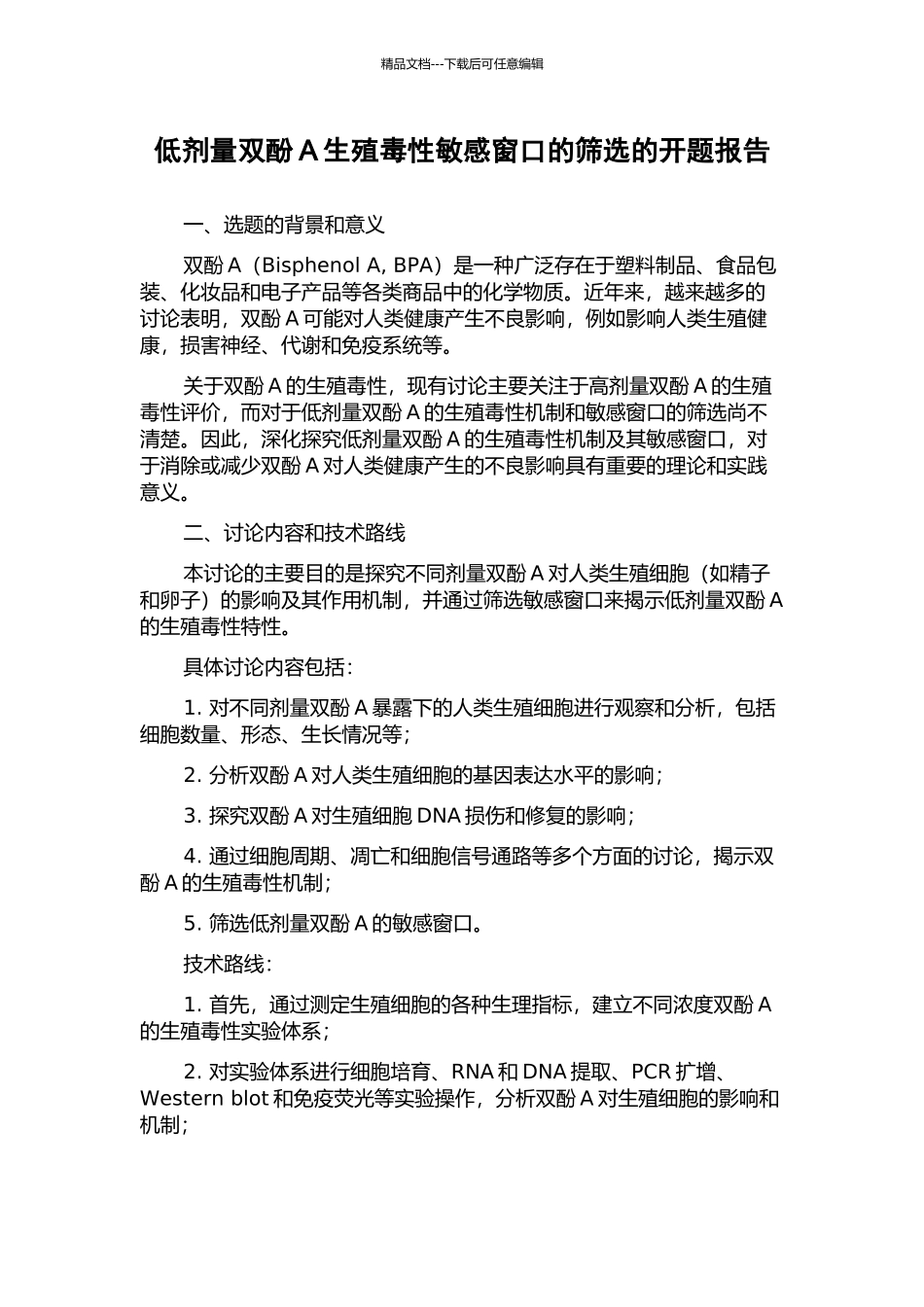 精品文档---下载后可任意编辑

低剂量双酚 A 生殖毒性敏感窗口的筛选的开题报告

一、选题的背景和意义

双酚 A（Bisphenol A, BPA）是一种广泛存在于塑料制品、食品包装、化妆品和电子产品等各类商品中的化学物质。近年来，越来越多的讨论表明，双酚 A 可能对人类健康产生不良影响，例如影响人类生殖健康，损害神经、代谢和免疫系统等。

关于双酚 A 的生殖毒性，现有讨论主要关注于高剂量双酚 A 的生殖毒性评价，而对于低剂量双酚 A 的生殖毒性机制和敏感窗口的筛选尚不清楚。因此，深化探究低剂量双酚 A 的生殖毒性机制及其敏感窗口，对于消除或减少双酚 A 对人类健康产生的不良影响具有重要的理论和实践意义。

二、讨论内容和技术路线

本讨论的主要目的是探究不同剂量双酚 A 对人类生殖细胞（如精子和卵子）的影响及其作用机制，并通过筛选敏感窗口来揭示低剂量双酚 A 的生殖毒性特性。

具体讨论内容包括：

1. 对不同剂量双酚 A 暴露下的人类生殖细胞进行观察和分析，包括细胞数量、形态、生长情况等；

2. 分析双酚 A 对人类生殖细胞的基因表达水平的影响；

3. 探究双酚 A 对生殖细胞 DNA 损伤和修复的影响；

4. 通过细胞周期、凋亡和细胞信号通路等多个方面的讨论，揭示双酚 A 的生殖毒性机制；

5. 筛选低剂量双酚 A 的敏感窗口。

技术路线：

1. 首先，通过测定生殖细胞的各种生理指标，建立不同浓度双酚 A 的生殖毒性实验体系；

2. 对实验体系进行细胞培育、RNA 和 DNA 提取、PCR 扩增、Western blot 和免疫荧光等实验操作，分析双酚 A 对生殖细胞的影响和机制；